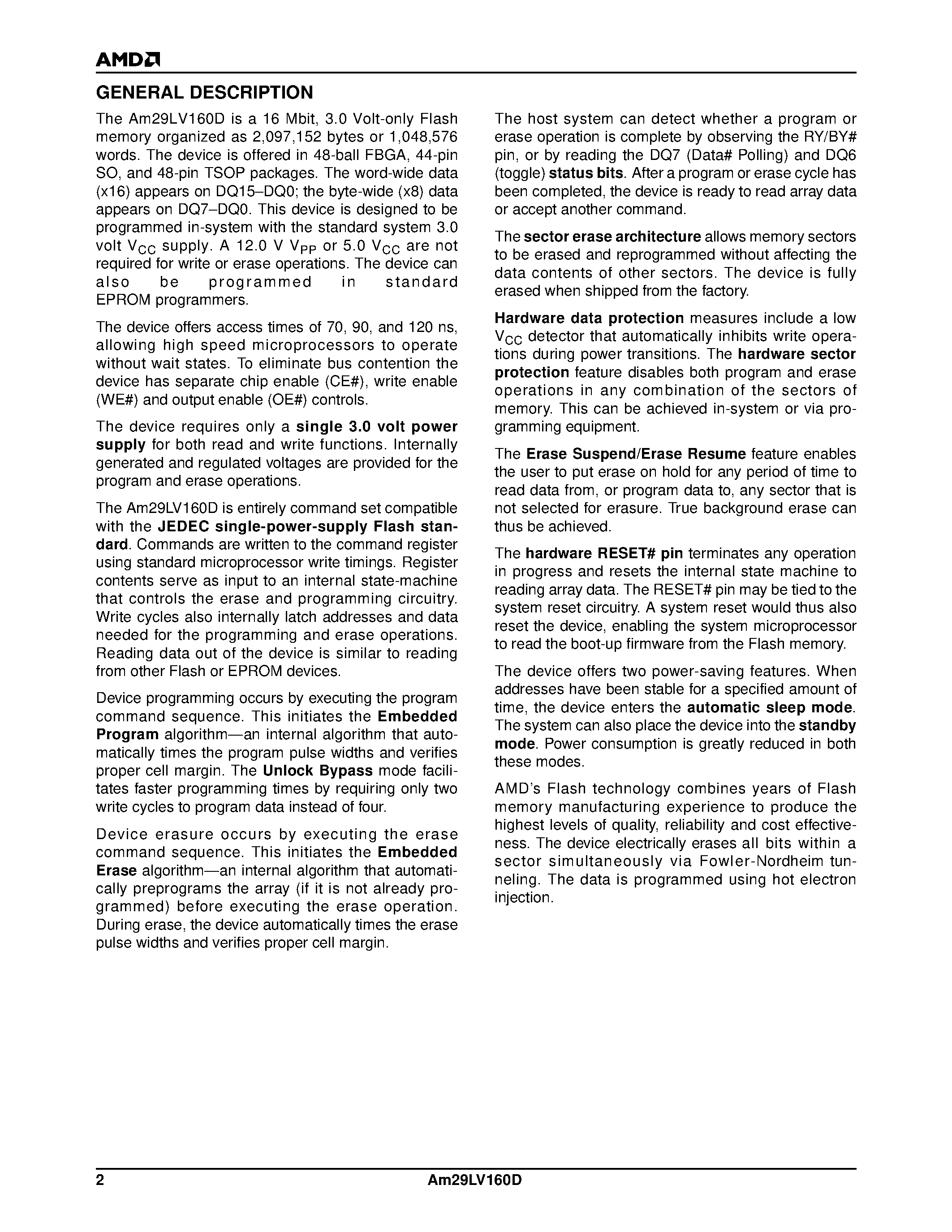 AMD

GENERAL DESCRIPTION

The Am29LV160D is a 16 Mbit, 3.0 Volt-only Flash memory organized as 2,097,152 bytes or 1,048,576 words. The device is offered in 48-ball FBGA, 44-pin SO, and 48-pin TSOP packages. The word-wide data (x16) appears on DQ15–DQ0; the byte-wide (x8) data appears on DQ7–DQ0. This device is designed to be programmed in-system with the standard system 3.0 volt $V_{CC}$ supply. A 12.0 V $V_{PP}$ or 5.0 $V_{CC}$ are not required for write or erase operations. The device can also be programmed in standard EPROM programmers.

The device offers access times of 70, 90, and 120 ns, allowing high speed microprocessors to operate without wait states. To eliminate bus contention the device has separate chip enable (CE#), write enable (WE#) and output enable (OE#) controls.

The device requires only a single 3.0 volt power supply for both read and write functions. Internally generated and regulated voltages are provided for the program and erase operations.

The Am29LV160D is entirely command set compatible with the JEDEC single-power-supply Flash standard. Commands are written to the command register using standard microprocessor write timings. Register contents serve as input to an internal state-machine that controls the erase and programming circuitry. Write cycles also internally latch addresses and data needed for the programming and erase operations. Reading data out of the device is similar to reading from other Flash or EPROM devices.

Device programming occurs by executing the program command sequence. This initiates the Embedded Program algorithm—an internal algorithm that automatically times the program pulse widths and verifies proper cell margin. The Unlock Bypass mode facilitates faster programming times by requiring only two write cycles to program data instead of four.

Device erasure occurs by executing the erase command sequence. This initiates the Embedded Erase algorithm—an internal algorithm that automatically preprograms the array (if it is not already programmed) before executing the erase operation. During erase, the device automatically times the erase pulse widths and verifies proper cell margin.

The host system can detect whether a program or erase operation is complete by observing the RY/BY# pin, or by reading the DQ7 (Data# Polling) and DQ6 (toggle) status bits. After a program or erase cycle has been completed, the device is ready to read array data or accept another command.

The sector erase architecture allows memory sectors to be erased and reprogrammed without affecting the data contents of other sectors. The device is fully erased when shipped from the factory.

Hardware data protection measures include a low $V_{CC}$ detector that automatically inhibits write operations during power transitions. The hardware sector protection feature disables both program and erase operations in any combination of the sectors of memory. This can be achieved in-system or via programming equipment.

The Erase Suspend/Erase Resume feature enables the user to put erase on hold for any period of time to read data from, or program data to, any sector that is not selected for erasure. True background erase can thus be achieved.

The hardware RESET# pin terminates any operation in progress and resets the internal state machine to reading array data. The RESET# pin may be tied to the system reset circuitry. A system reset would thus also reset the device, enabling the system microprocessor to read the boot-up firmware from the Flash memory.

The device offers two power-saving features. When addresses have been stable for a specified amount of time, the device enters the automatic sleep mode. The system can also place the device into the standby mode. Power consumption is greatly reduced in both these modes.

AMD's Flash technology combines years of Flash memory manufacturing experience to produce the highest levels of quality, reliability and cost effectiveness. The device electrically erases all bits within a sector simultaneously via Fowler-Nordheim tunneling. The data is programmed using hot electron injection.

2 Am29LV160D